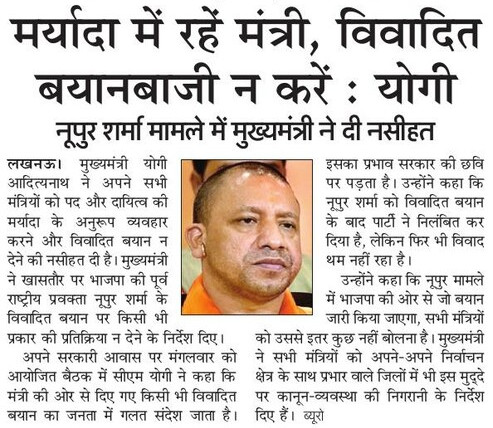 मर्यादा में रहें मंत्री, विवादित बयानबाजी न करें : योगी

नूपुर शर्मा मामले में मुख्यमंत्री ने दी नसीहत

लखनऊ। मुख्यमंत्री योगी आदित्यनाथ ने अपने सभी मंत्रियों को पद और दायित्व की मर्यादा के अनुरूप व्यवहार करने और विवादित बयान न देने की नसीहत दी है। मुख्यमंत्री ने खासतौर पर भाजपा की पूर्व राष्ट्रीय प्रवक्ता नूपुर शर्मा के विवादित बयान पर किसी भी प्रकार की प्रतिक्रिया न देने के निर्देश दिए।

अपने सरकारी आवास पर मंगलवार को आयोजित बैठक में सीएम योगी ने कहा कि मंत्री की ओर से दिए गए किसी भी विवादित बयान का जनता में गलत संदेश जाता है। इसका प्रभाव सरकार की छवि पर पड़ता है। उन्होंने कहा कि नूपुर शर्मा को विवादित बयान के बाद पार्टी ने निलंबित कर दिया है, लेकिन फिर भी विवाद थम नहीं रहा है।

उन्होंने कहा कि नूपुर मामले में भाजपा की ओर से जो बयान जारी किया जाएगा, सभी मंत्रियों को उससे इतर कुछ नहीं बोलना है। मुख्यमंत्री ने सभी मंत्रियों को अपने-अपने निर्वाचन क्षेत्र के साथ प्रभार वाले जिलों में भी इस मुद्दे पर कानून-व्यवस्था की निगरानी के निर्देश दिए हैं। ब्यूरो